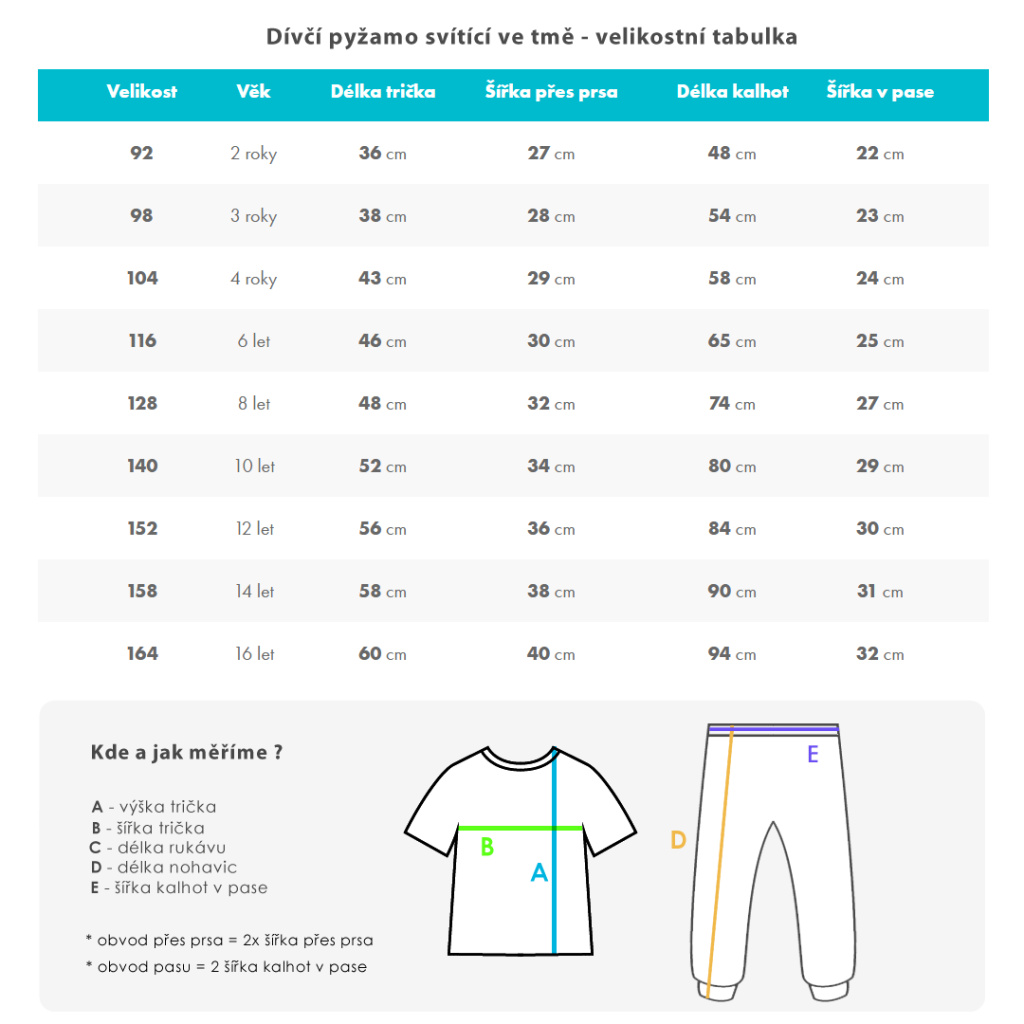 Dívčí pyžamo svítící ve tmě - velikostní tabulka

| Velikost | Věk | Délka trička | Šířka přes prsa | Délka kalhot | Šířka v pase |
|---|---|---|---|---|---|
| 92 | 2 roky | 36 cm | 27 cm | 48 cm | 22 cm |
| 98 | 3 roky | 38 cm | 28 cm | 54 cm | 23 cm |
| 104 | 4 roky | 43 cm | 29 cm | 58 cm | 24 cm |
| 116 | 6 let | 46 cm | 30 cm | 65 cm | 25 cm |
| 128 | 8 let | 48 cm | 32 cm | 74 cm | 27 cm |
| 140 | 10 let | 52 cm | 34 cm | 80 cm | 29 cm |
| 152 | 12 let | 56 cm | 36 cm | 84 cm | 30 cm |
| 158 | 14 let | 58 cm | 38 cm | 90 cm | 31 cm |
| 164 | 16 let | 60 cm | 40 cm | 94 cm | 32 cm |

Kde a jak měříme ?

A - výška trička
B - šířka trička
C - délka rukávu
D - délka nohavic
E - šířka kalhot v pase

* obvod přes prsa = 2x šířka přes prsa
* obvod pasu = 2 šířka kalhot v pase

B
A
D
E